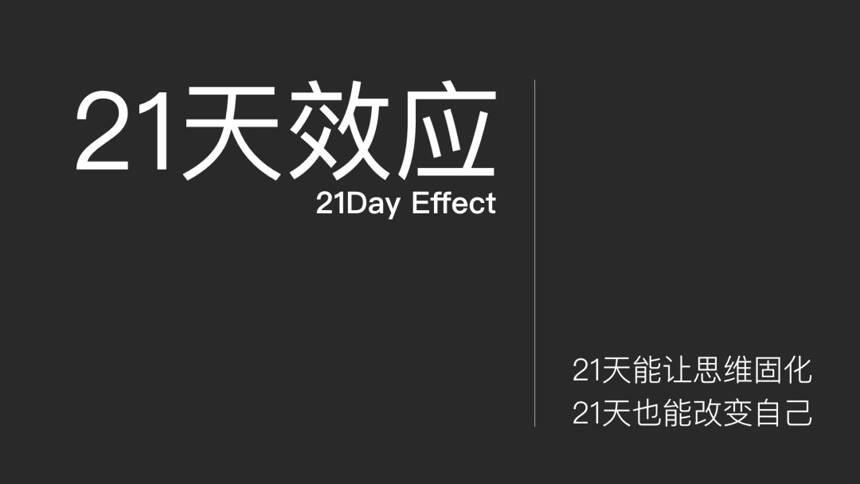 21天效应
21Day Effect

21天能让思维固化
21天也能改变自己